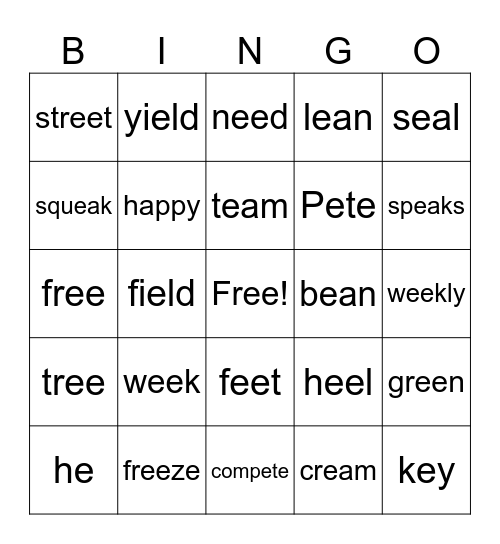 | B | I | N | G | O |
|---|---|---|---|---|
| street | yield | need | lean | seal |
| squeak | happy | team | Pete | speaks |
| free | field | Free! | bean | weekly |
| tree | week | feet | heel | green |
| he | freeze | compete | cream | key |